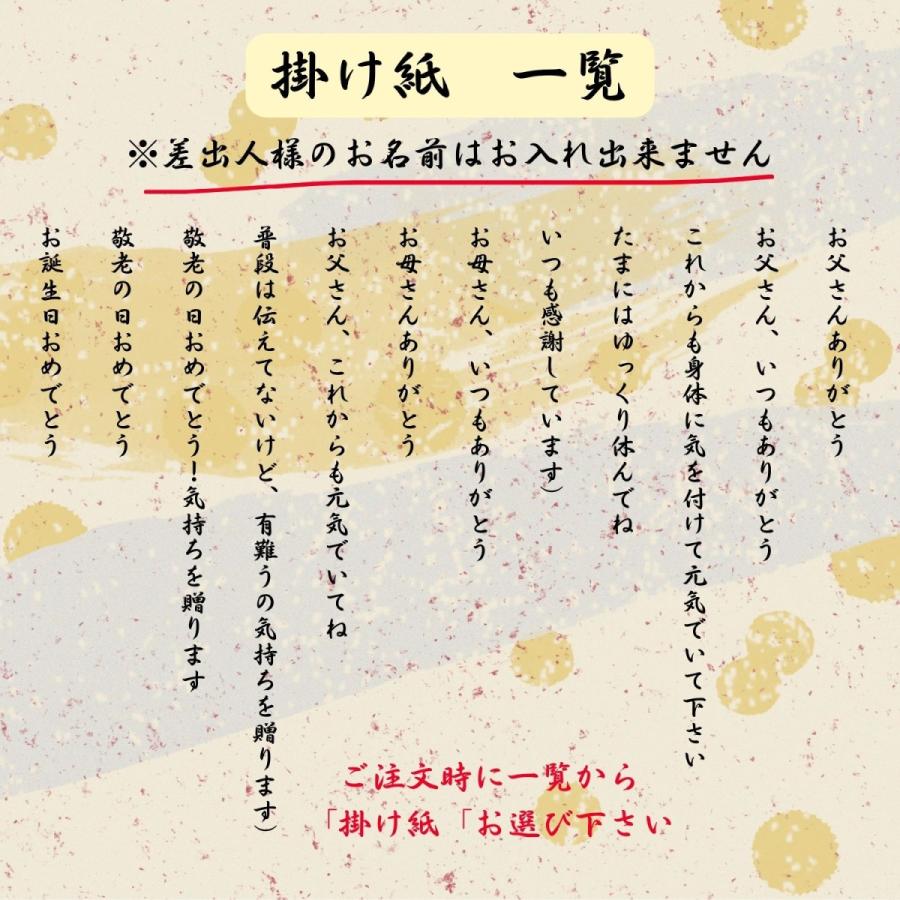 掛け紙　一覧

※差出人様のお名前はお入れ出来ません

お父さんありがとう

お父さん、いつもありがとう

これからも身体に気を付けて元気でいて下さい

たまにはゆっくり休んでね

いつも感謝しています)

お母さん、いつもありがとう

お母さんありがとう

お父さん、これからも元気でいてね

普段は伝えてないけど、有難うの気持ちを贈ります)

敬老の日おめでとう！気持ちを贈ります

敬老の日おめでとう

お誕生日おめでとう

ご注文時に一覧から
「掛け紙「お選び下さい